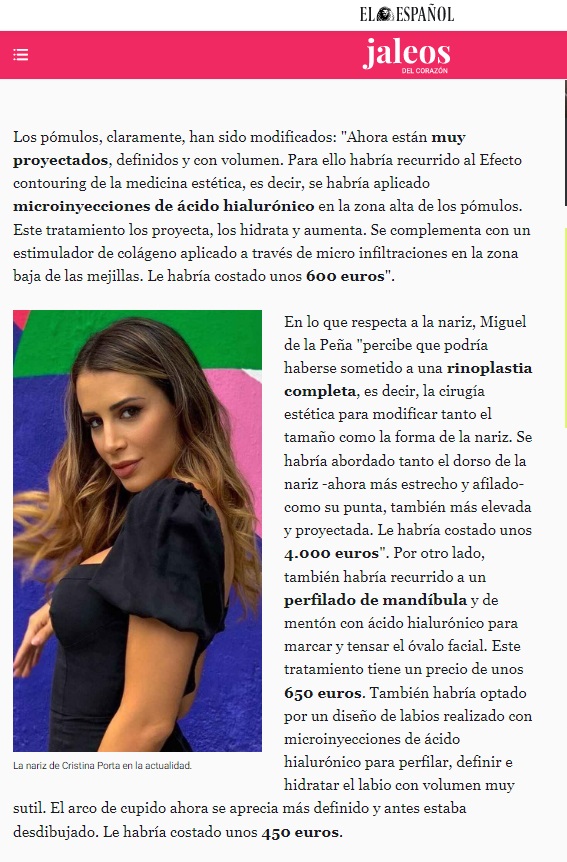 EL ESPAÑOL

jaleos
DEL CORAZÓN

Los pómulos, claramente, han sido modificados: "Ahora están muy proyectados, definidos y con volumen. Para ello habría recurrido al Efecto contouring de la medicina estética, es decir, se habría aplicado microinyecciones de ácido hialurónico en la zona alta de los pómulos. Este tratamiento los proyecta, los hidrata y aumenta. Se complementa con un estimulador de colágeno aplicado a través de micro infiltraciones en la zona baja de las mejillas. Le habría costado unos 600 euros".

La nariz de Cristina Porta en la actualidad.

En lo que respecta a la nariz, Miguel de la Peña "percibe que podría haberse sometido a una rinoplastia completa, es decir, la cirugía estética para modificar tanto el tamaño como la forma de la nariz. Se habría abordado tanto el dorso de la nariz -ahora más estrecho y afilado- como su punta, también más elevada y proyectada. Le habría costado unos 4.000 euros". Por otro lado, también habría recurrido a un perfilado de mandíbula y de mentón con ácido hialurónico para marcar y tensar el óvalo facial. Este tratamiento tiene un precio de unos 650 euros. También habría optado por un diseño de labios realizado con microinyecciones de ácido hialurónico para perfilar, definir e hidratar el labio con volumen muy sutil. El arco de cupido ahora se aprecia más definido y antes estaba desdibujado. Le habría costado unos 450 euros.